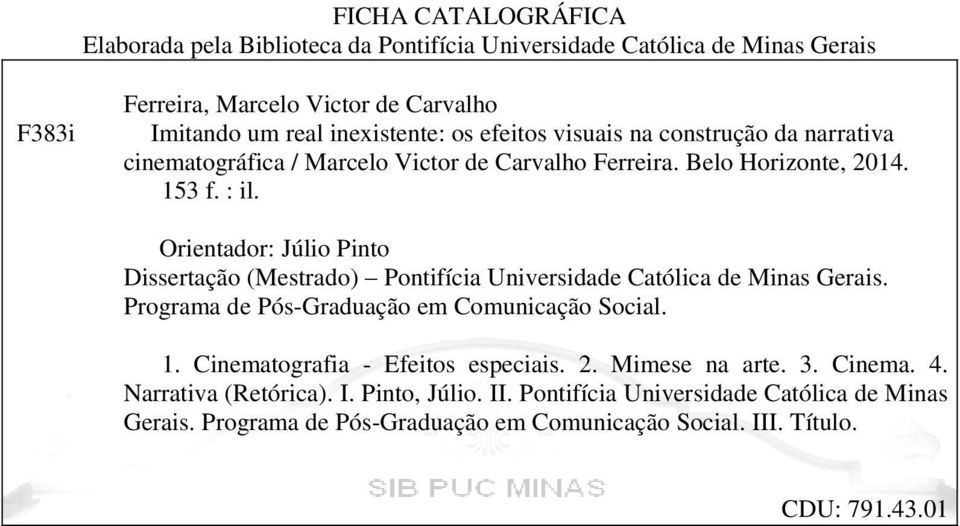 FICHA CATALOGRÁFICA
Elaborada pela Biblioteca da Pontifícia Universidade Católica de Minas Gerais

Ferreira, Marcelo Victor de Carvalho
F383i Imitando um real inexistente: os efeitos visuais na construção da narrativa cinematográfica / Marcelo Victor de Carvalho Ferreira. Belo Horizonte, 2014.
153 f. : il.

Orientador: Júlio Pinto
Dissertação (Mestrado) – Pontifícia Universidade Católica de Minas Gerais. Programa de Pós-Graduação em Comunicação Social.

1. Cinematografia - Efeitos especiais. 2. Mimese na arte. 3. Cinema. 4. Narrativa (Retórica). I. Pinto, Júlio. II. Pontifícia Universidade Católica de Minas Gerais. Programa de Pós-Graduação em Comunicação Social. III. Título.

SIB PUC MINAS

CDU: 791.43.01